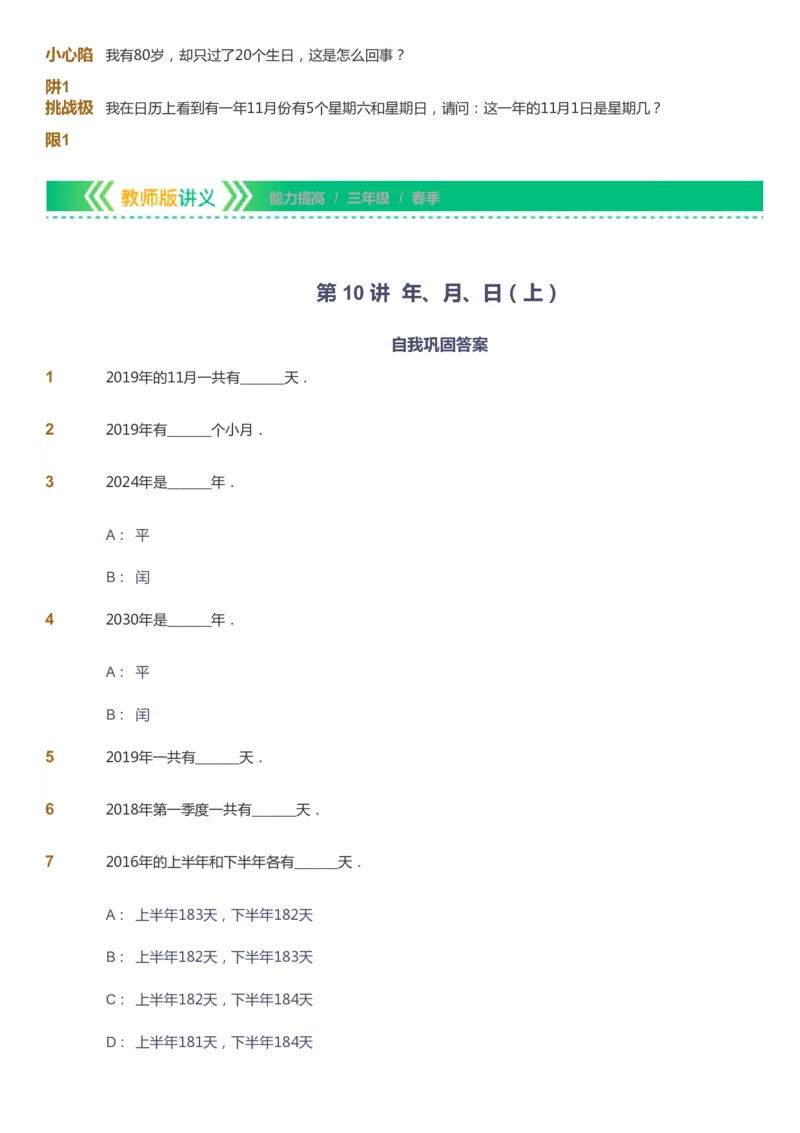 小心陷阱1 我有80岁，却只过了20个生日，这是怎么回事？

挑战极限1 我在日历上看到有一年11月份有5个星期六和星期日，请问：这一年的11月1日是星期几？

教师版讲义 能力提高 / 三年级 / 春季

第 10 讲 年、月、日（上）

自我巩固答案

1 2019年的11月一共有______天．

2 2019年有______个小月．

3 2024年是______年．

A： 平

B： 闰

4 2030年是______年．

A： 平

B： 闰

5 2019年一共有______天．

6 2018年第一季度一共有______天．

7 2016年的上半年和下半年各有______天．

A： 上半年183天，下半年182天

B： 上半年182天，下半年183天

C： 上半年182天，下半年184天

D： 上半年181天，下半年184天